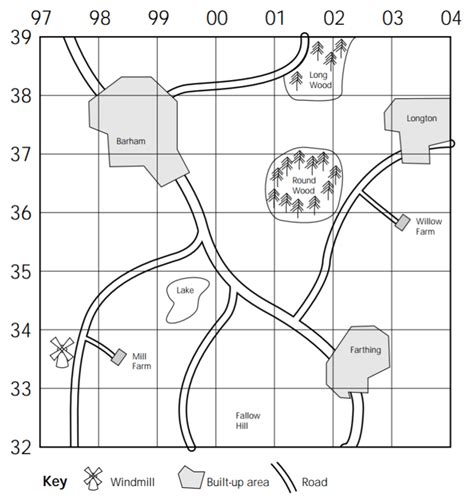 97 98 99 00 01 02 03 04

39
38
37
36
35
34
33
32

Long Wood
Longton
Barham
Round Wood
Willow Farm
Lake
Mill Farm
Farthing
Fallow Hill

Key Windmill Built-up area Road